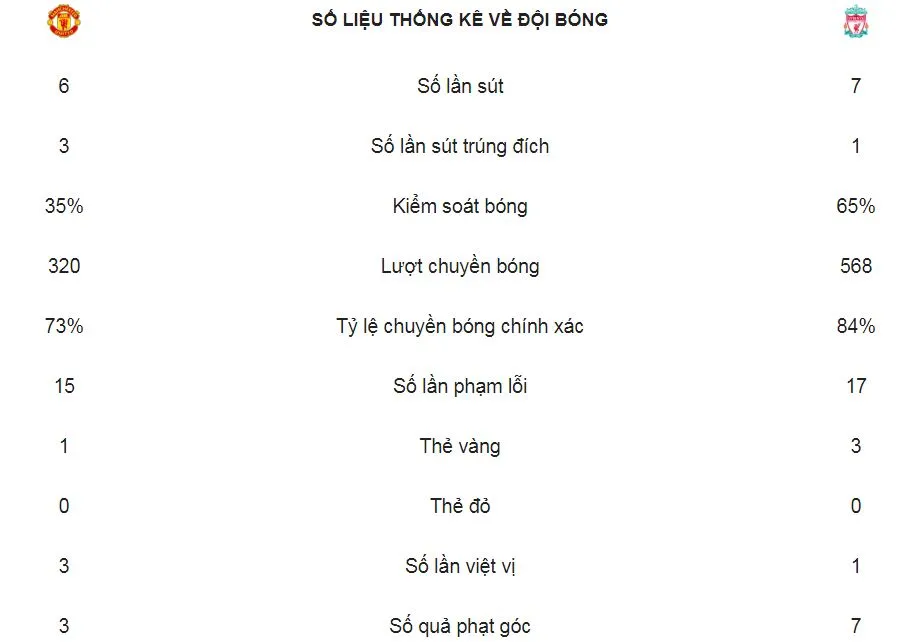 SỐ LIỆU THỐNG KÊ VỀ ĐỘI BÓNG

| | | |
|---|---|---|
| 6 | Số lần sút | 7 |
| 3 | Số lần sút trúng đích | 1 |
| 35% | Kiểm soát bóng | 65% |
| 320 | Lượt chuyền bóng | 568 |
| 73% | Tỷ lệ chuyền bóng chính xác | 84% |
| 15 | Số lần phạm lỗi | 17 |
| 1 | Thẻ vàng | 3 |
| 0 | Thẻ đỏ | 0 |
| 3 | Số lần việt vị | 1 |
| 3 | Số quả phạt góc | 7 |